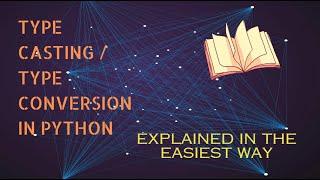 TYPE CASTING / TYPE CONVERSION IN PYTHON

EXPLAINED IN THE EASIEST WAY